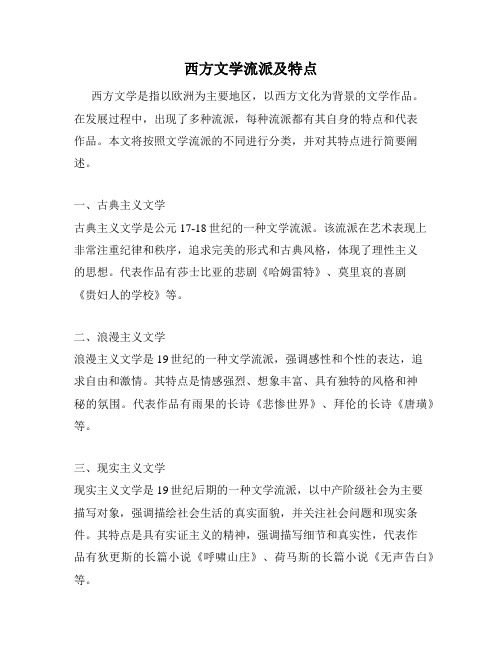 西方文学流派及特点

西方文学是指以欧洲为主要地区，以西方文化为背景的文学作品。在发展过程中，出现了多种流派，每种流派都有其自身的特点和代表作品。本文将按照文学流派的不同进行分类，并对其特点进行简要阐述。

一、古典主义文学

古典主义文学是公元17-18世纪的一种文学流派。该流派在艺术表现上非常注重纪律和秩序，追求完美的形式和古典风格，体现了理性主义的思想。代表作品有莎士比亚的悲剧《哈姆雷特》、莫里哀的喜剧《贵妇人的学校》等。

二、浪漫主义文学

浪漫主义文学是19世纪的一种文学流派，强调感性和个性的表达，追求自由和激情。其特点是情感强烈、想象丰富、具有独特的风格和神秘的氛围。代表作品有雨果的长诗《悲惨世界》、拜伦的长诗《唐璜》等。

三、现实主义文学

现实主义文学是19世纪后期的一种文学流派，以中产阶级社会为主要描写对象，强调描绘社会生活的真实面貌，并关注社会问题和现实条件。其特点是具有实证主义的精神，强调描写细节和真实性，代表作品有狄更斯的长篇小说《呼啸山庄》、荷马斯的长篇小说《无声告白》等。